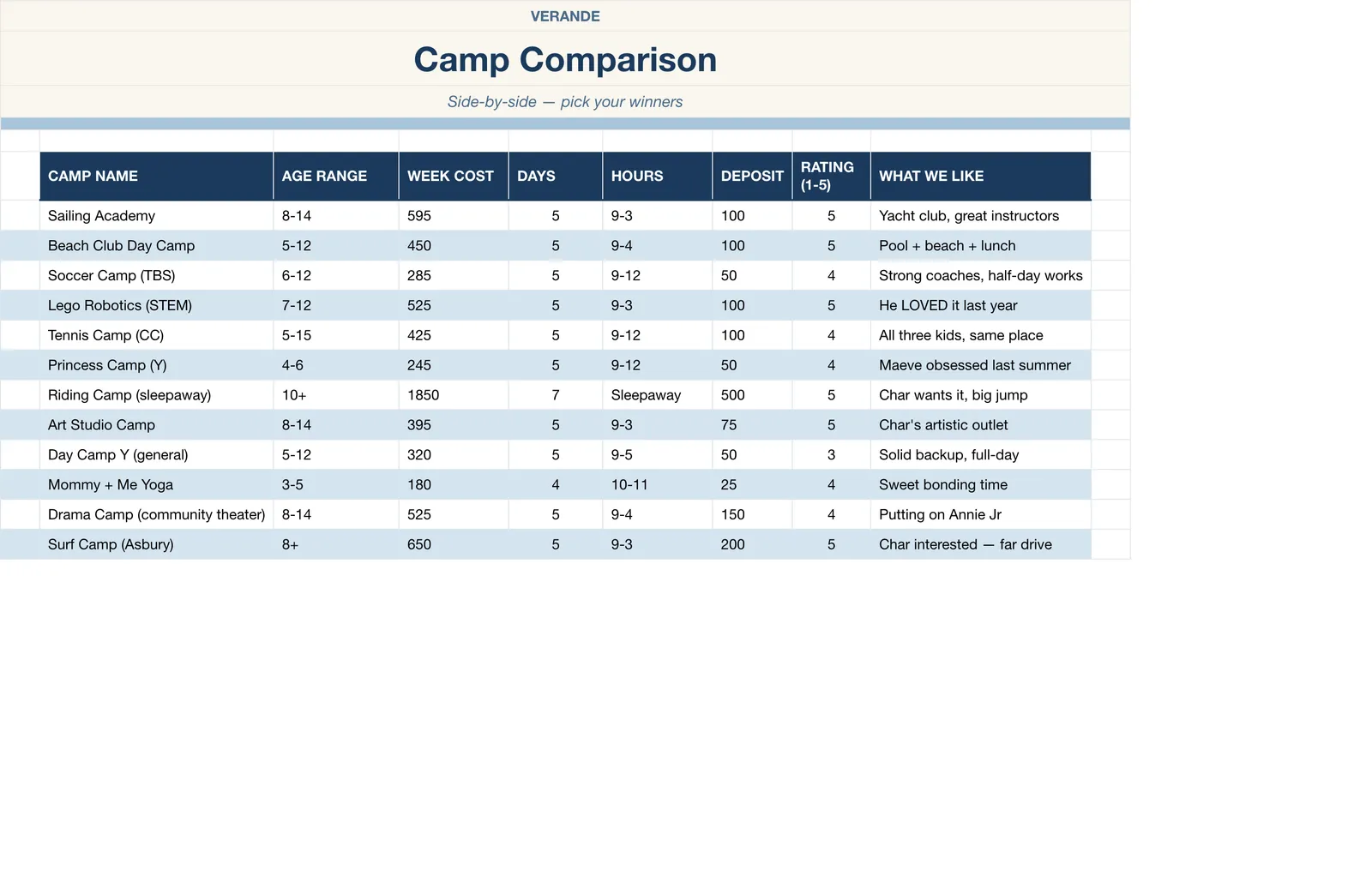 VERANDE

Camp Comparison

Side-by-side — pick your winners

| CAMP NAME | AGE RANGE | WEEK COST | DAYS | HOURS | DEPOSIT | RATING (1-5) | WHAT WE LIKE |
|---|---|---|---|---|---|---|---|
| Sailing Academy | 8-14 | 595 | 5 | 9-3 | 100 | 5 | Yacht club, great instructors |
| Beach Club Day Camp | 5-12 | 450 | 5 | 9-4 | 100 | 5 | Pool + beach + lunch |
| Soccer Camp (TBS) | 6-12 | 285 | 5 | 9-12 | 50 | 4 | Strong coaches, half-day works |
| Lego Robotics (STEM) | 7-12 | 525 | 5 | 9-3 | 100 | 5 | He LOVED it last year |
| Tennis Camp (CC) | 5-15 | 425 | 5 | 9-12 | 100 | 4 | All three kids, same place |
| Princess Camp (Y) | 4-6 | 245 | 5 | 9-12 | 50 | 4 | Maeve obsessed last summer |
| Riding Camp (sleepaway) | 10+ | 1850 | 7 | Sleepaway | 500 | 5 | Char wants it, big jump |
| Art Studio Camp | 8-14 | 395 | 5 | 9-3 | 75 | 5 | Char's artistic outlet |
| Day Camp Y (general) | 5-12 | 320 | 5 | 9-5 | 50 | 3 | Solid backup, full-day |
| Mommy + Me Yoga | 3-5 | 180 | 4 | 10-11 | 25 | 4 | Sweet bonding time |
| Drama Camp (community theater) | 8-14 | 525 | 5 | 9-4 | 150 | 4 | Putting on Annie Jr |
| Surf Camp (Asbury) | 8+ | 650 | 5 | 9-3 | 200 | 5 | Char interested — far drive |